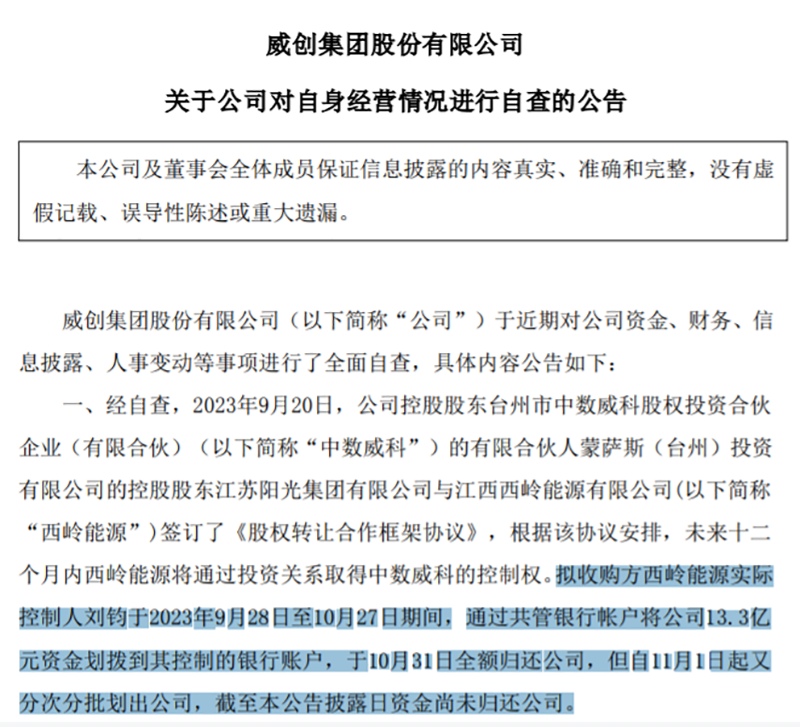 威创集团股份有限公司

关于公司对自身经营情况进行自查的公告

本公司及董事会全体成员保证信息披露的内容真实、准确和完整，没有虚假记载、误导性陈述或重大遗漏。

威创集团股份有限公司（以下简称“公司”）于近期对公司资金、财务、信息披露、人事变动等事项进行了全面自查，具体内容公告如下：

一、经自查，2023年9月20日，公司控股股东台州市中数威科股权投资合伙企业（有限合伙）（以下简称“中数威科”）的有限合伙人蒙萨斯（台州）投资有限公司的控股股东江苏阳光集团有限公司与江西西岭能源有限公司(以下简称“西岭能源”）签订了《股权转让合作框架协议》，根据该协议安排，未来十二个月内西岭能源将通过投资关系取得中数威科的控制权。拟收购方西岭能源实际控制人刘钧于2023年9月28日至10月27日期间，通过共管银行帐户将公司13.3亿元资金划拨到其控制的银行账户，于10月31日全额归还公司，但自11月1日起又分次分批划出公司，截至本公告披露日资金尚未归还公司。